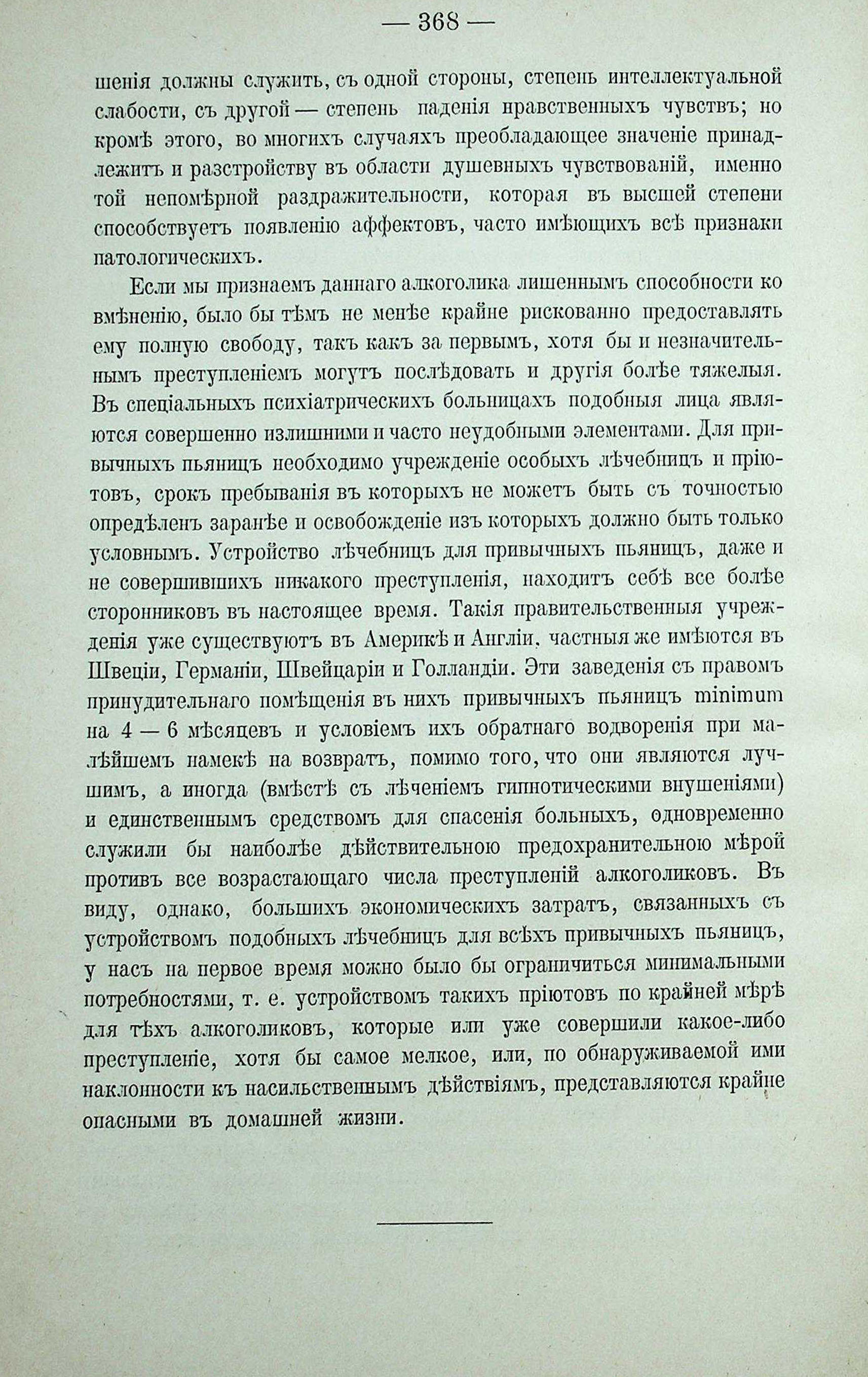 — 368 —

шенія должны служить, съ одной стороны, степень интеллектуальной слабости, съ другой — степень паденія нравственныхъ чувствъ; но кромѣ этого, во многихъ случаяхъ преобладающее значеніе принадлежитъ и разстройству въ области душевныхъ чувствованій, именно той непомѣрной раздражительности, которая въ высшей степени способствуетъ появленію аффектовъ, часто имѣющихъ всѣ признаки патологическихъ.

Если мы признаемъ даннаго алкоголика лишеннымъ способности ко вмѣненію, было бы тѣмъ не менѣе крайне рискованно предоставлять ему полную свободу, такъ какъ за первымъ, хотя бы и незначительнымъ преступленіемъ могутъ послѣдовать и другія болѣе тяжелыя. Въ спеціальныхъ психіатрическихъ больницахъ подобныя лица являются совершенно излишними и часто неудобными элементами. Для привычныхъ пьяницъ необходимо учрежденіе особыхъ лѣчебницъ и пріютовъ, срокъ пребыванія въ которыхъ не можетъ быть съ точностью опредѣленъ заранѣе и освобожденіе изъ которыхъ должно быть только условнымъ. Устройство лѣчебницъ для привычныхъ пьяницъ, даже и не совершившихъ никакого преступленія, находитъ себѣ все болѣе сторонниковъ въ настоящее время. Такія правительственныя учрежденія уже существуютъ въ Америкѣ и Англіи, частныя же имѣются въ Швеціи, Германіи, Швейцаріи и Голландіи. Эти заведенія съ правомъ принудительнаго помѣщенія въ нихъ привычныхъ пьяницъ minimum на 4 — 6 мѣсяцевъ и условіемъ ихъ обратнаго водворенія при малѣйшемъ намекѣ на возвратъ, помимо того, что они являются лучшимъ, а иногда (вмѣстѣ съ лѣченіемъ гипнотическими внушеніями) и единственнымъ средствомъ для спасенія больныхъ, одновременно служили бы наиболѣе дѣйствительною предохранительною мѣрой противъ все возрастающаго числа преступленій алкоголиковъ. Въ виду, однако, большихъ экономическихъ затратъ, связанныхъ съ устройствомъ подобныхъ лѣчебницъ для всѣхъ привычныхъ пьяницъ, у насъ на первое время можно было бы ограничиться минимальными потребностями, т. е. устройствомъ такихъ пріютовъ по крайней мѣрѣ для тѣхъ алкоголиковъ, которые или уже совершили какое-либо преступленіе, хотя бы самое мелкое, или, по обнаруживаемой ими наклонности къ насильственнымъ дѣйствіямъ, представляются крайне опасными въ домашней жизни.